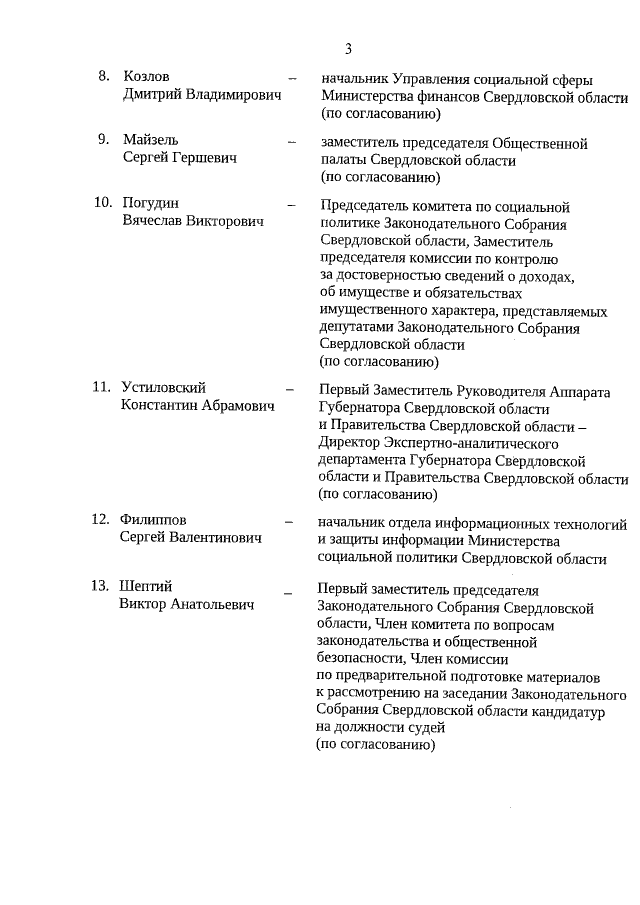 3

8. Козлов Дмитрий Владимирович – начальник Управления социальной сферы Министерства финансов Свердловской области (по согласованию)

9. Майзель Сергей Гершевич – заместитель председателя Общественной палаты Свердловской области (по согласованию)

10. Погудин Вячеслав Викторович – Председатель комитета по социальной политике Законодательного Собрания Свердловской области, Заместитель председателя комиссии по контролю за достоверностью сведений о доходах, об имуществе и обязательствах имущественного характера, представляемых депутатами Законодательного Собрания Свердловской области (по согласованию)

11. Устиловский Константин Абрамович – Первый Заместитель Руководителя Аппарата Губернатора Свердловской области и Правительства Свердловской области – Директор Экспертно-аналитического департамента Губернатора Свердловской области и Правительства Свердловской области (по согласованию)

12. Филиппов Сергей Валентинович – начальник отдела информационных технологий и защиты информации Министерства социальной политики Свердловской области

13. Шептий Виктор Анатольевич – Первый заместитель председателя Законодательного Собрания Свердловской области, Член комитета по вопросам законодательства и общественной безопасности, Член комиссии по предварительной подготовке материалов к рассмотрению на заседании Законодательного Собрания Свердловской области кандидатур на должности судей (по согласованию)